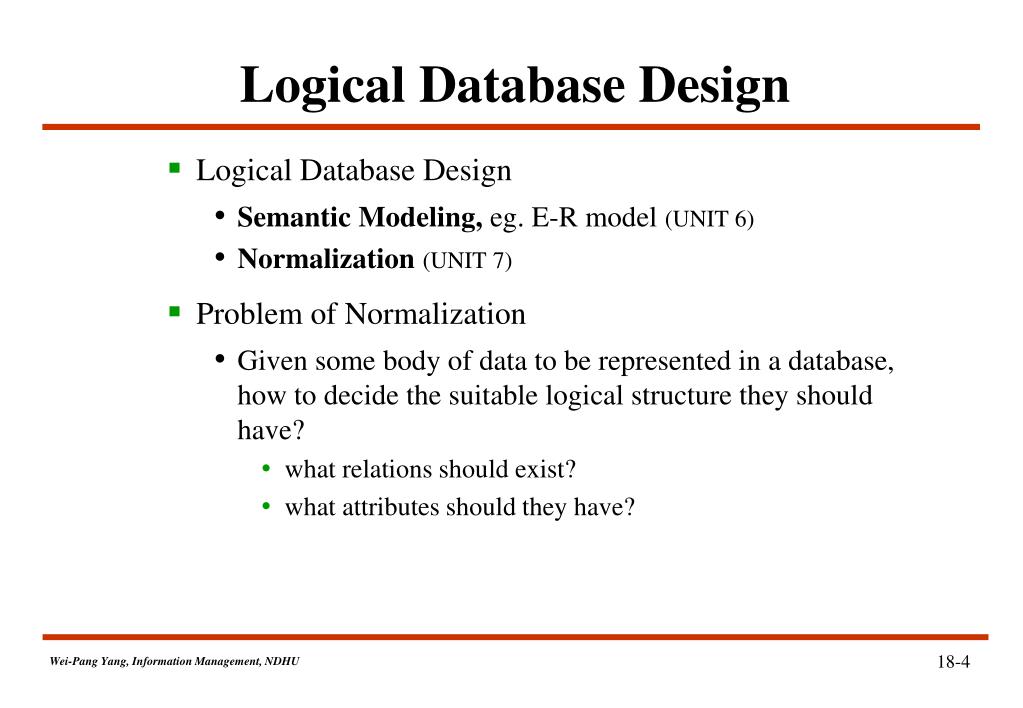 Logical Database Design

▪ Logical Database Design
• Semantic Modeling, eg. E-R model (UNIT 6)
• Normalization (UNIT 7)

▪ Problem of Normalization
• Given some body of data to be represented in a database, how to decide the suitable logical structure they should have?
• what relations should exist?
• what attributes should they have?

Wei-Pang Yang, Information Management, NDHU

18-4